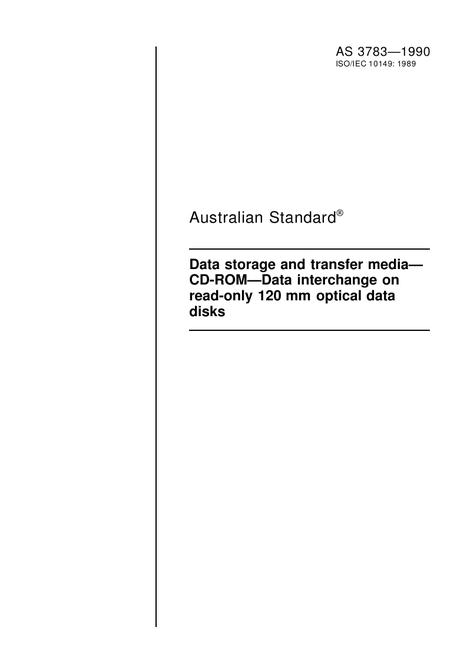 AS 3783—1990
ISO/IEC 10149: 1989

Australian Standard®

Data storage and transfer media—CD-ROM—Data interchange on read-only 120 mm optical data disks